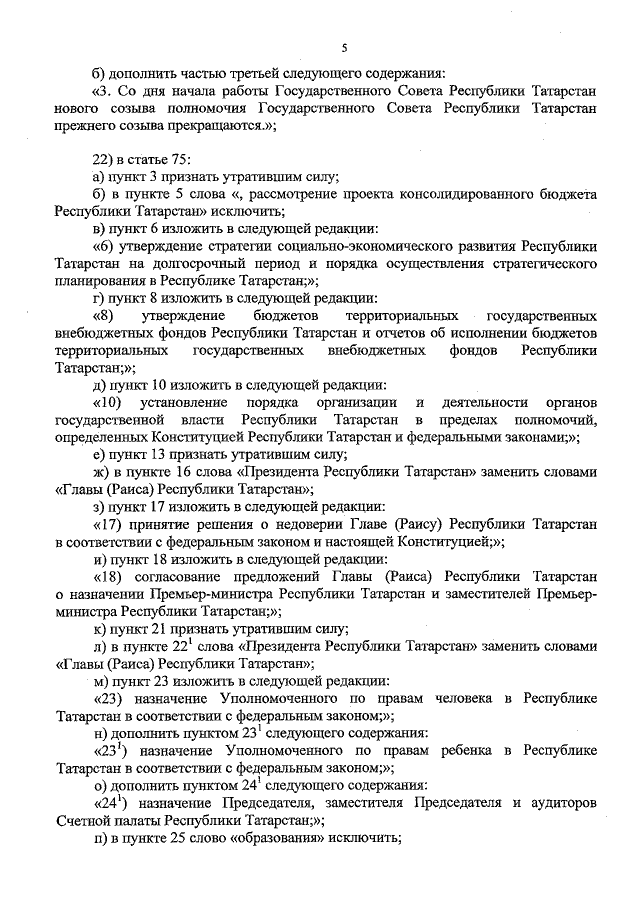 5

б) дополнить частью третьей следующего содержания:

«3. Со дня начала работы Государственного Совета Республики Татарстан нового созыва полномочия Государственного Совета Республики Татарстан прежнего созыва прекращаются.»;

22) в статье 75:

а) пункт 3 признать утратившим силу;

б) в пункте 5 слова «, рассмотрение проекта консолидированного бюджета Республики Татарстан» исключить;

в) пункт 6 изложить в следующей редакции:

«6) утверждение стратегии социально-экономического развития Республики Татарстан на долгосрочный период и порядка осуществления стратегического планирования в Республике Татарстан;»;

г) пункт 8 изложить в следующей редакции:

«8) утверждение бюджетов территориальных государственных внебюджетных фондов Республики Татарстан и отчетов об исполнении бюджетов территориальных государственных внебюджетных фондов Республики Татарстан;»;

д) пункт 10 изложить в следующей редакции:

«10) установление порядка организации и деятельности органов государственной власти Республики Татарстан в пределах полномочий, определенных Конституцией Республики Татарстан и федеральными законами;»;

е) пункт 13 признать утратившим силу;

ж) в пункте 16 слова «Президента Республики Татарстан» заменить словами «Главы (Раиса) Республики Татарстан»;

з) пункт 17 изложить в следующей редакции:

«17) принятие решения о недоверии Главе (Раису) Республики Татарстан в соответствии с федеральным законом и настоящей Конституцией;»;

и) пункт 18 изложить в следующей редакции:

«18) согласование предложений Главы (Раиса) Республики Татарстан о назначении Премьер-министра Республики Татарстан и заместителей Премьер-министра Республики Татарстан;»;

к) пункт 21 признать утратившим силу;

л) в пункте $22^1$ слова «Президента Республики Татарстан» заменить словами «Главы (Раиса) Республики Татарстан»;

м) пункт 23 изложить в следующей редакции:

«23) назначение Уполномоченного по правам человека в Республике Татарстан в соответствии с федеральным законом;»;

н) дополнить пунктом $23^1$ следующего содержания:

«$23^1$) назначение Уполномоченного по правам ребенка в Республике Татарстан в соответствии с федеральным законом;»;

о) дополнить пунктом $24^1$ следующего содержания:

«$24^1$) назначение Председателя, заместителя Председателя и аудиторов Счетной палаты Республики Татарстан;»;

п) в пункте 25 слово «образования» исключить;